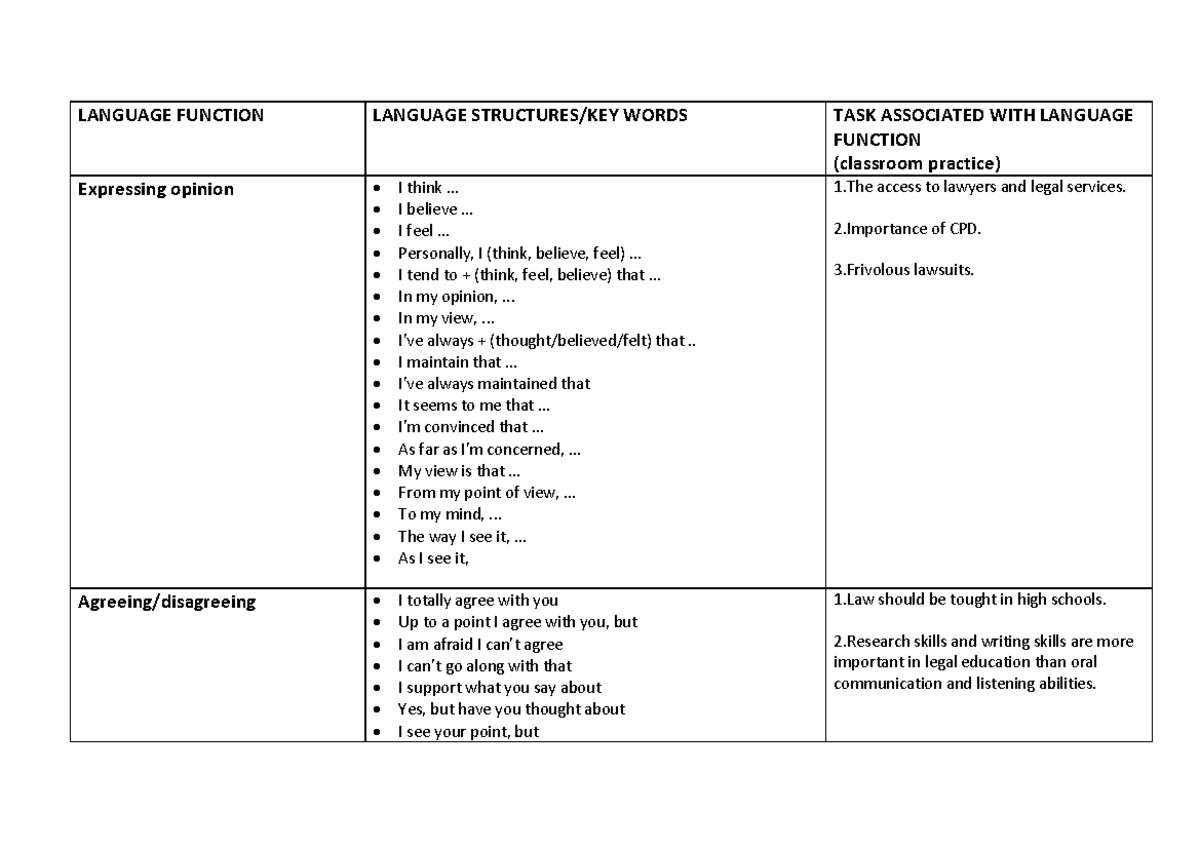 | LANGUAGE FUNCTION | LANGUAGE STRUCTURES/KEY WORDS | TASK ASSOCIATED WITH LANGUAGE FUNCTION (classroom practice) |
|---|---|---|
| Expressing opinion | • I think … • I believe … • I feel … • Personally, I (think, believe, feel) … • I tend to + (think, feel, believe) that … • In my opinion, … • In my view, … • I've always + (thought/believed/felt) that .. • I maintain that … • I've always maintained that • It seems to me that … • I'm convinced that … • As far as I'm concerned, … • My view is that … • From my point of view, … • To my mind, … • The way I see it, … • As I see it, | 1.The access to lawyers and legal services. 2.Importance of CPD. 3.Frivolous lawsuits. |
| Agreeing/disagreeing | • I totally agree with you • Up to a point I agree with you, but • I am afraid I can't agree • I can't go along with that • I support what you say about • Yes, but have you thought about • I see your point, but | 1.Law should be tought in high schools. 2.Research skills and writing skills are more important in legal education than oral communication and listening abilities. |